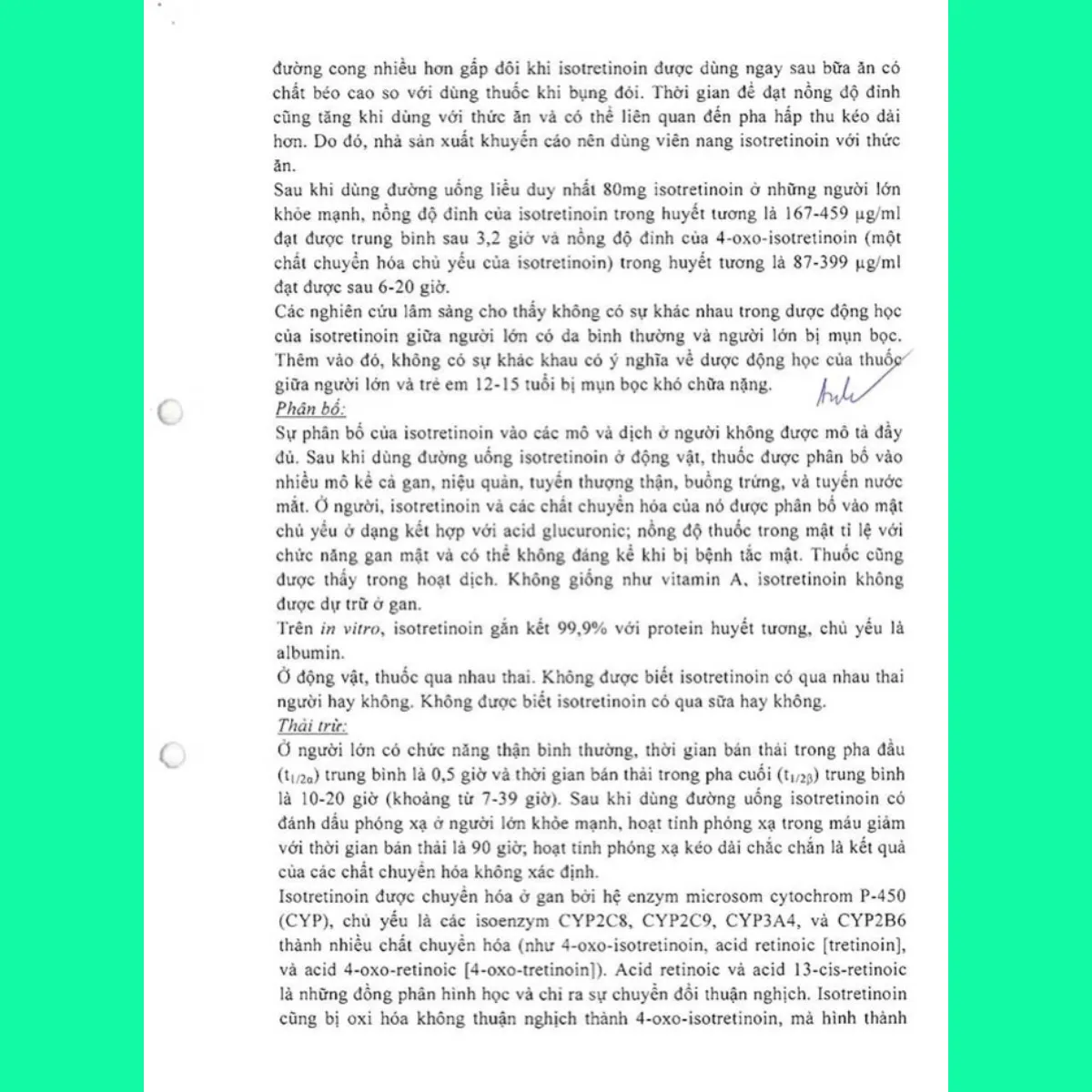 đường cong nhiều hơn gấp đôi khi isotretinoin được dùng ngay sau bữa ăn có chất béo cao so với dùng thuốc khi bụng đói. Thời gian để đạt nồng độ đỉnh cũng tăng khi dùng với thức ăn và có thể liên quan đến pha hấp thu kéo dài hơn. Do đó, nhà sản xuất khuyến cáo nên dùng viên nang isotretinoin với thức ăn.

Sau khi dùng đường uống liều duy nhất 80mg isotretinoin ở những người lớn khỏe mạnh, nồng độ đỉnh của isotretinoin trong huyết tương là 167-459 μg/ml đạt được trung bình sau 3,2 giờ và nồng độ đỉnh của 4-oxo-isotretinoin (một chất chuyển hóa chủ yếu của isotretinoin) trong huyết tương là 87-399 μg/ml đạt được sau 6-20 giờ.

Các nghiên cứu lâm sàng cho thấy không có sự khác nhau trong dược động học của isotretinoin giữa người lớn có da bình thường và người lớn bị mụn bọc. Thêm vào đó, không có sự khác khau có ý nghĩa về dược động học của thuốc giữa người lớn và trẻ em 12-15 tuổi bị mụn bọc khó chữa nặng.

Phân bố:

Sự phân bố của isotretinoin vào các mô và dịch ở người không được mô tả đầy đủ. Sau khi dùng đường uống isotretinoin ở động vật, thuốc được phân bố vào nhiều mô kể cả gan, niệu quản, tuyến thượng thận, buồng trứng, và tuyến nước mắt. Ở người, isotretinoin và các chất chuyển hóa của nó được phân bố vào mật chủ yếu ở dạng kết hợp với acid glucuronic; nồng độ thuốc trong mật tỉ lệ với chức năng gan mật và có thể không đáng kể khi bị bệnh tắc mật. Thuốc cũng được thấy trong hoạt dịch. Không giống như vitamin A, isotretinoin không được dự trữ ở gan.

Trên in vitro, isotretinoin gắn kết 99,9% với protein huyết tương, chủ yếu là albumin.

Ở động vật, thuốc qua nhau thai. Không được biết isotretinoin có qua nhau thai người hay không. Không được biết isotretinoin có qua sữa hay không.

Thải trừ:

Ở người lớn có chức năng thận bình thường, thời gian bán thải trong pha đầu ($t_{1/2\alpha}$) trung bình là 0,5 giờ và thời gian bán thải trong pha cuối ($t_{1/2\beta}$) trung bình là 10-20 giờ (khoảng từ 7-39 giờ). Sau khi dùng đường uống isotretinoin có đánh dấu phóng xạ ở người lớn khỏe mạnh, hoạt tính phóng xạ trong máu giảm với thời gian bán thải là 90 giờ; hoạt tính phóng xạ kéo dài chắc chắn là kết quả của các chất chuyển hóa không xác định.

Isotretinoin được chuyển hóa ở gan bởi hệ enzym microsom cytochrom P-450 (CYP), chủ yếu là các isoenzym CYP2C8, CYP2C9, CYP3A4, và CYP2B6 thành nhiều chất chuyển hóa (như 4-oxo-isotretinoin, acid retinoic [tretinoin], và acid 4-oxo-retinoic [4-oxo-tretinoin]). Acid retinoic và acid 13-cis-retinoic là những đồng phân hình học và chỉ ra sự chuyển đổi thuận nghịch. Isotretinoin cũng bị oxi hóa không thuận nghịch thành 4-oxo-isotretinoin, mà hình thành